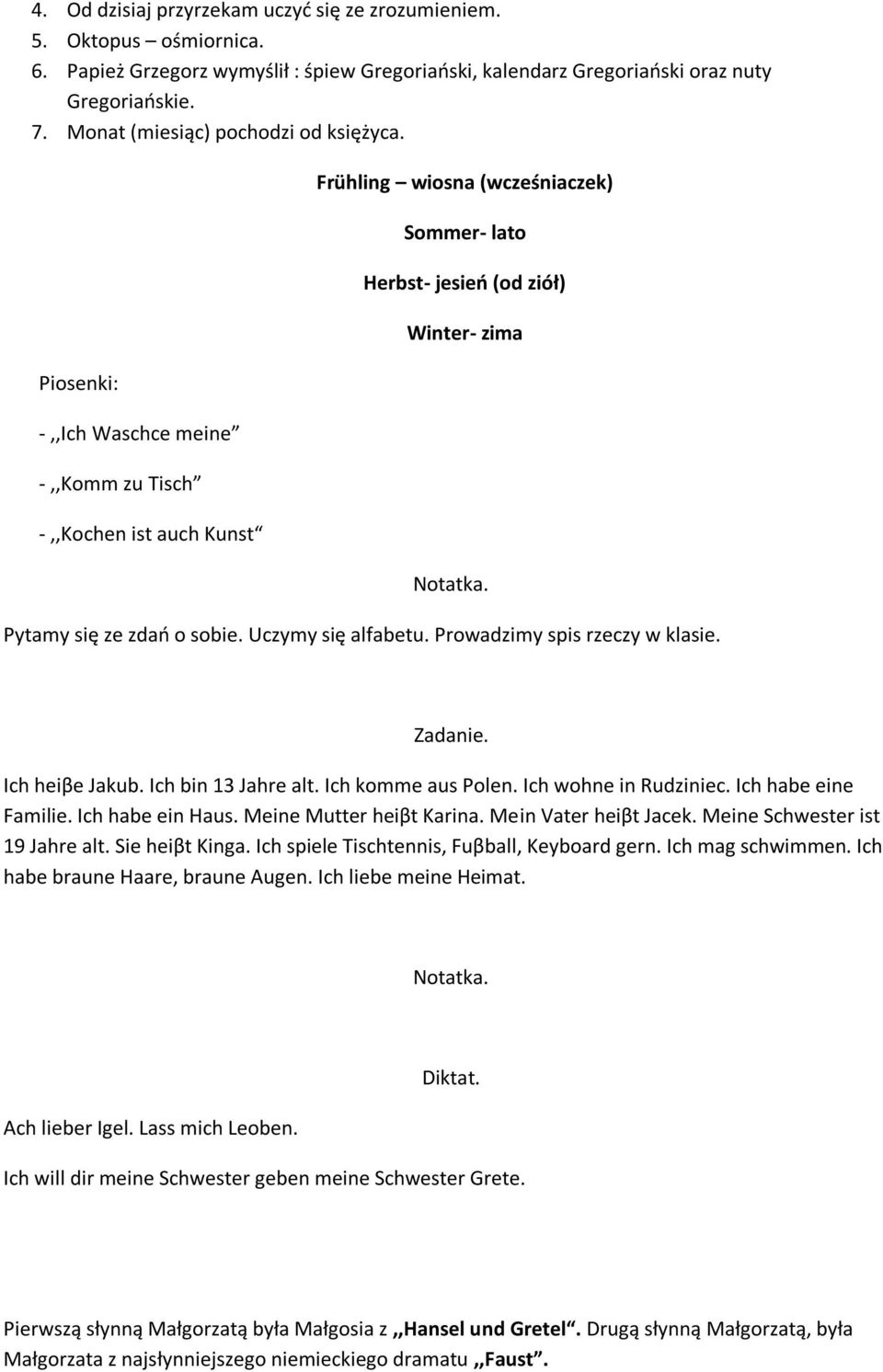 4. Od dzisiaj przyrzekam uczyć się ze zrozumieniem.
5. Oktopus – ośmiornica.
6. Papież Grzegorz wymyślił : śpiew Gregoriański, kalendarz Gregoriański oraz nuty Gregoriańskie.
7. Monat (miesiąc) pochodzi od księżyca.

Frühling – wiosna (wcześniaczek)

Sommer- lato

Herbst- jesień (od ziół)

Winter- zima

Piosenki:

- ,,Ich Waschce meine"

- ,,Komm zu Tisch"

- ,,Kochen ist auch Kunst"

Notatka.

Pytamy się ze zdań o sobie. Uczymy się alfabetu. Prowadzimy spis rzeczy w klasie.

Zadanie.

Ich heiβe Jakub. Ich bin 13 Jahre alt. Ich komme aus Polen. Ich wohne in Rudziniec. Ich habe eine Familie. Ich habe ein Haus. Meine Mutter heiβt Karina. Mein Vater heiβt Jacek. Meine Schwester ist 19 Jahre alt. Sie heiβt Kinga. Ich spiele Tischtennis, Fuβball, Keyboard gern. Ich mag schwimmen. Ich habe braune Haare, braune Augen. Ich liebe meine Heimat.

Notatka.

Diktat.

Ach lieber Igel. Lass mich Leoben.

Ich will dir meine Schwester geben meine Schwester Grete.

Pierwszą słynną Małgorzatą była Małgosia z ,,Hansel und Gretel". Drugą słynną Małgorzatą, była Małgorzata z najsłynniejszego niemieckiego dramatu ,,Faust".